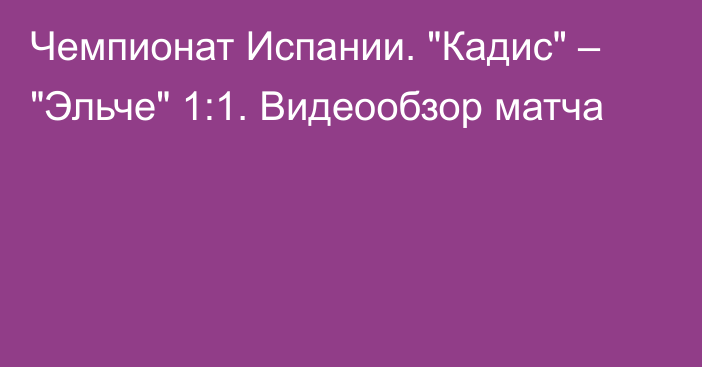 Чемпионат Испании. "Кадис" – "Эльче" 1:1. Видеообзор матча